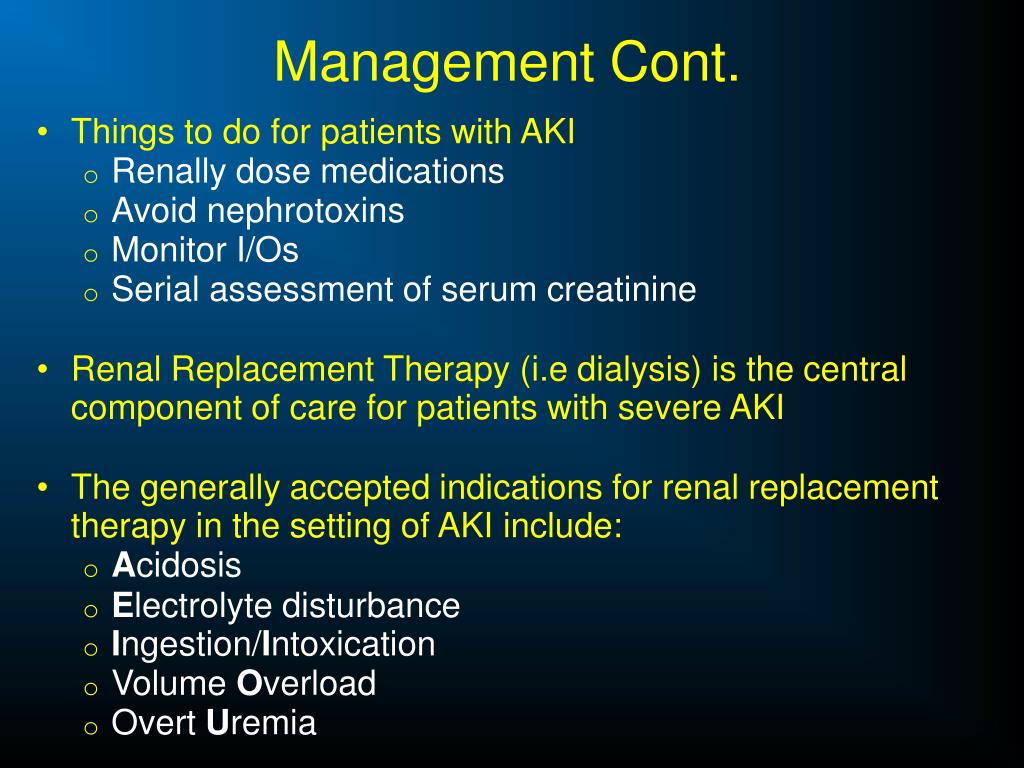 Management Cont.

• Things to do for patients with AKI
  o Renally dose medications
  o Avoid nephrotoxins
  o Monitor I/Os
  o Serial assessment of serum creatinine

• Renal Replacement Therapy (i.e dialysis) is the central component of care for patients with severe AKI

• The generally accepted indications for renal replacement therapy in the setting of AKI include:
  o Acidosis
  o Electrolyte disturbance
  o Ingestion/Intoxication
  o Volume Overload
  o Overt Uremia